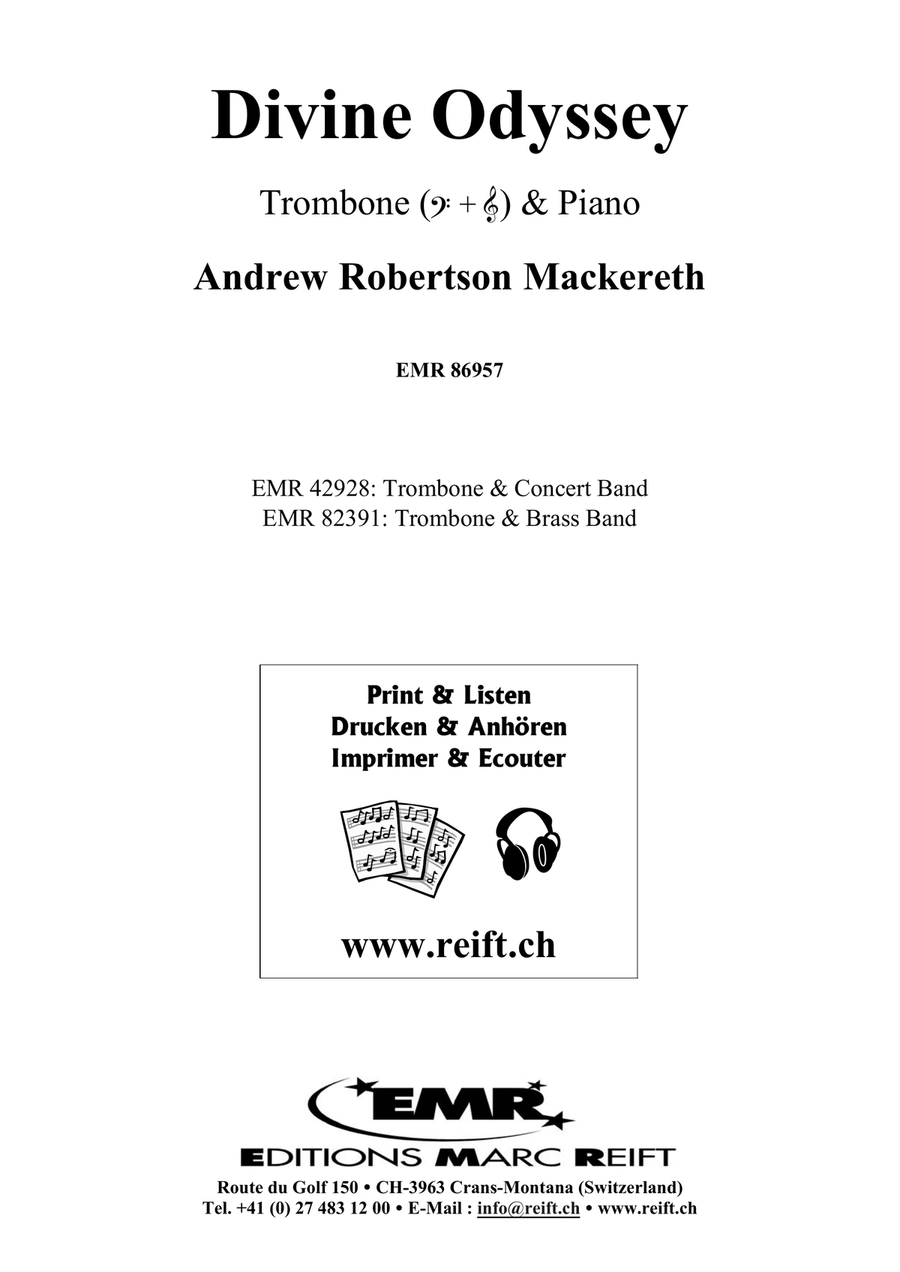 Divine Odyssey

Trombone (𝄢 + 𝄞) & Piano

Andrew Robertson Mackereth

EMR 86957

EMR 42928: Trombone & Concert Band
EMR 82391: Trombone & Brass Band

Print & Listen
Drucken & Anhören
Imprimer & Ecouter

www.reift.ch

EMR

EDITIONS MARC REIFT

Route du Golf 150 • CH-3963 Crans-Montana (Switzerland)
Tel. +41 (0) 27 483 12 00 • E-Mail : info@reift.ch • www.reift.ch